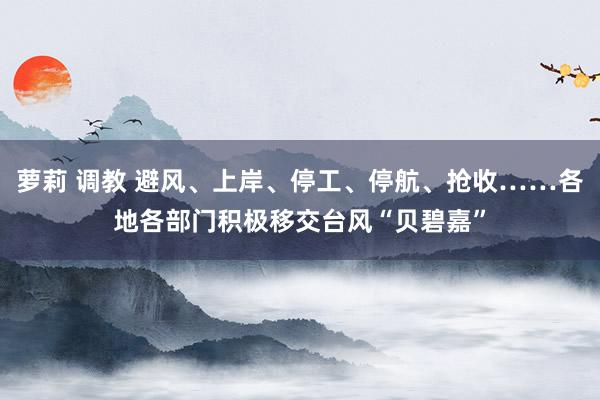 萝莉 调教 避风、上岸、停工、停航、抢收……各地各部门积极移交台风“贝碧嘉”